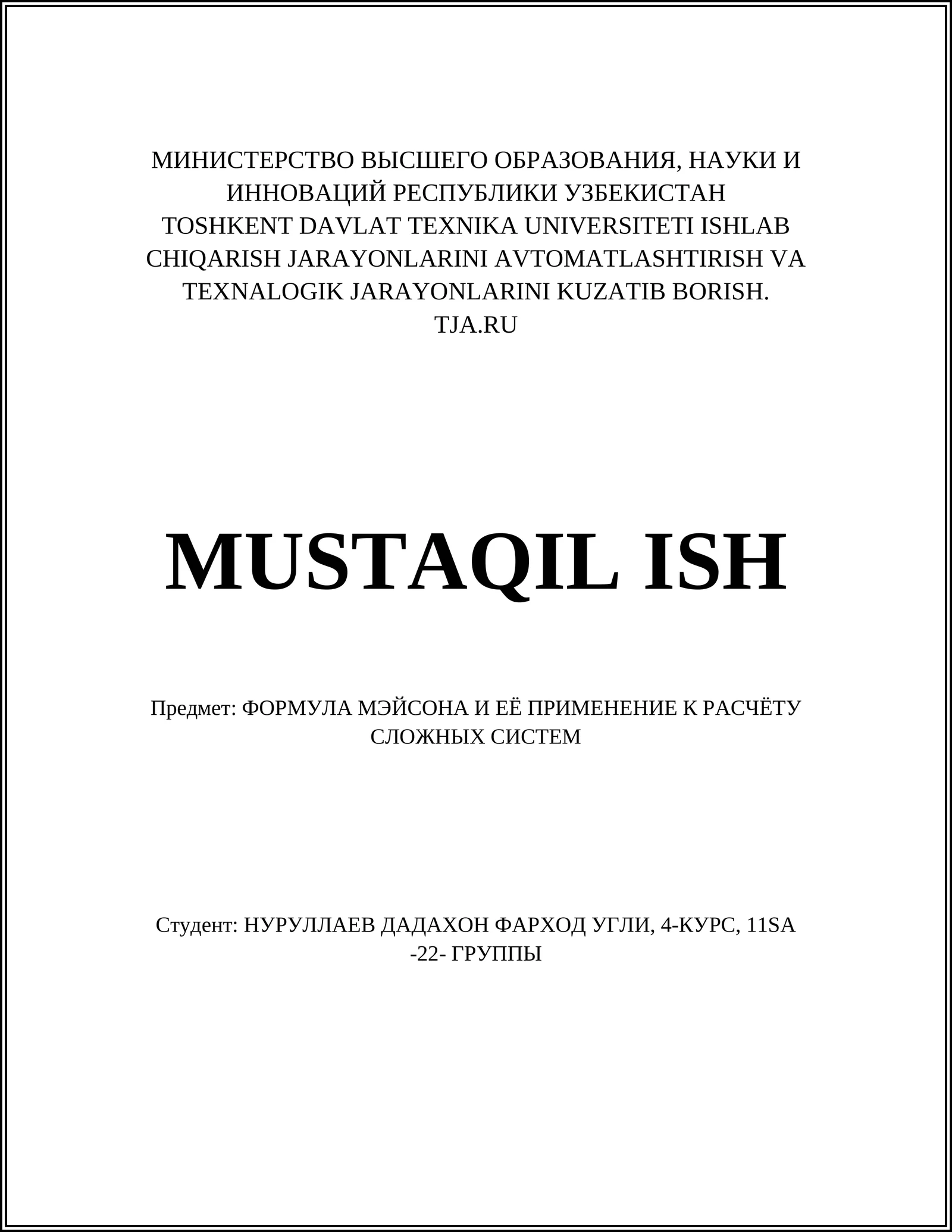 МИНИСТЕРСТВО ВЫСШЕГО ОБРАЗОВАНИЯ, НАУКИ И ИННОВАЦИЙ РЕСПУБЛИКИ УЗБЕКИСТАН
TOSHKENT DAVLAT TEXNIKA UNIVERSITETI ISHLAB CHIQARISH JARAYONLARINI AVTOMATLASHTIRISH VA TEXNALOGIK JARAYONLARINI KUZATIB BORISH.
TJA.RU

MUSTAQIL ISH

Предмет: ФОРМУЛА МЭЙСОНА И ЕЁ ПРИМЕНЕНИЕ К РАСЧЁТУ СЛОЖНЫХ СИСТЕМ

Студент: НУРУЛЛАЕВ ДАДАХОН ФАРХОД УГЛИ, 4-КУРС, 11SA -22- ГРУППЫ